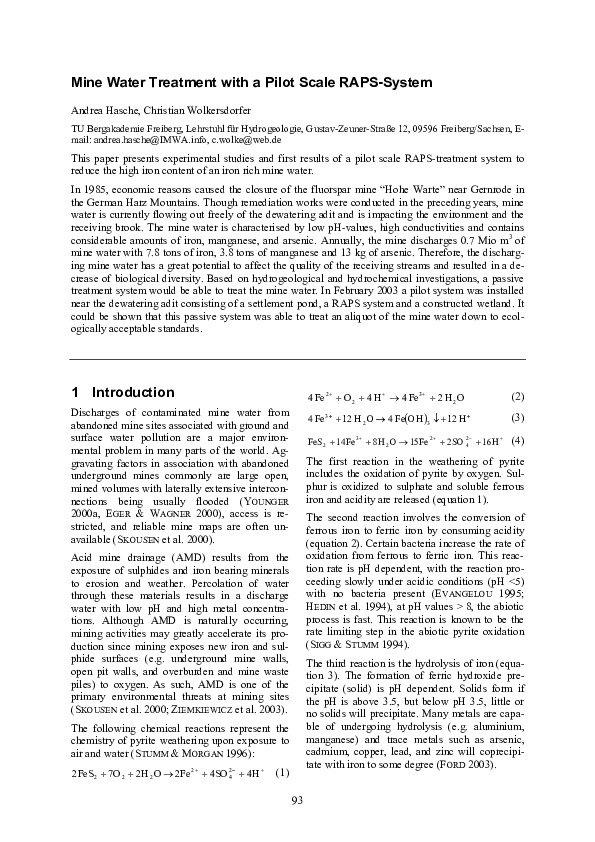 Mine Water Treatment with a Pilot Scale RAPS-System

Andrea Hasche, Christian Wolkersdorfer

TU Bergakademie Freiberg, Lehrstuhl für Hydrogeologie, Gustav-Zeuner-Straße 12, 09596 Freiberg/Sachsen, E-mail: andrea.hasche@IMWA.info, c.wolke@web.de

This paper presents experimental studies and first results of a pilot scale RAPS-treatment system to reduce the high iron content of an iron rich mine water.

In 1985, economic reasons caused the closure of the fluorspar mine "Hohe Warte" near Gernrode in the German Harz Mountains. Though remediation works were conducted in the preceding years, mine water is currently flowing out freely of the dewatering adit and is impacting the environment and the receiving brook. The mine water is characterised by low pH-values, high conductivities and contains considerable amounts of iron, manganese, and arsenic. Annually, the mine discharges 0.7 Mio m$^3$ of mine water with 7.8 tons of iron, 3.8 tons of manganese and 13 kg of arsenic. Therefore, the discharging mine water has a great potential to affect the quality of the receiving streams and resulted in a decrease of biological diversity. Based on hydrogeological and hydrochemical investigations, a passive treatment system would be able to treat the mine water. In February 2003 a pilot system was installed near the dewatering adit consisting of a settlement pond, a RAPS system and a constructed wetland. It could be shown that this passive system was able to treat an aliquot of the mine water down to ecologically acceptable standards.

1 Introduction

Discharges of contaminated mine water from abandoned mine sites associated with ground and surface water pollution are a major environmental problem in many parts of the world. Aggravating factors in association with abandoned underground mines commonly are large open, mined volumes with laterally extensive interconnections being usually flooded (YOUNGER 2000a, EGER & WAGNER 2000), access is restricted, and reliable mine maps are often unavailable (SKOUSEN et al. 2000).

Acid mine drainage (AMD) results from the exposure of sulphides and iron bearing minerals to erosion and weather. Percolation of water through these materials results in a discharge water with low pH and high metal concentrations. Although AMD is naturally occurring, mining activities may greatly accelerate its production since mining exposes new iron and sulphide surfaces (e.g. underground mine walls, open pit walls, and overburden and mine waste piles) to oxygen. As such, AMD is one of the primary environmental threats at mining sites (SKOUSEN et al. 2000; ZIEMKIEWICZ et al. 2003).

The following chemical reactions represent the chemistry of pyrite weathering upon exposure to air and water (STUMM & MORGAN 1996):

$2FeS_2 + 7O_2 + 2H_2O \rightarrow 2Fe^{2+} + 4SO_4^{2-} + 4H^+$ (1)

$4Fe^{2+} + O_2 + 4H^+ \rightarrow 4Fe^{3+} + 2H_2O$ (2)

$4Fe^{3+} + 12H_2O \rightarrow 4Fe(OH)_3 \downarrow + 12H^+$ (3)

$FeS_2 + 14Fe^{3+} + 8H_2O \rightarrow 15Fe^{2+} + 2SO_4^{2-} + 16H^+$ (4)

The first reaction in the weathering of pyrite includes the oxidation of pyrite by oxygen. Sulphur is oxidized to sulphate and soluble ferrous iron and acidity are released (equation 1).

The second reaction involves the conversion of ferrous iron to ferric iron by consuming acidity (equation 2). Certain bacteria increase the rate of oxidation from ferrous to ferric iron. This reaction rate is pH dependent, with the reaction proceeding slowly under acidic conditions (pH <5) with no bacteria present (EVANGELOU 1995; HEDIN et al. 1994), at pH values > 8, the abiotic process is fast. This reaction is known to be the rate limiting step in the abiotic pyrite oxidation (SIGG & STUMM 1994).

The third reaction is the hydrolysis of iron (equation 3). The formation of ferric hydroxide precipitate (solid) is pH dependent. Solids form if the pH is above 3.5, but below pH 3.5, little or no solids will precipitate. Many metals are capable of undergoing hydrolysis (e.g. aluminium, manganese) and trace metals such as arsenic, cadmium, copper, lead, and zinc will coprecipitate with iron to some degree (FORD 2003).

93